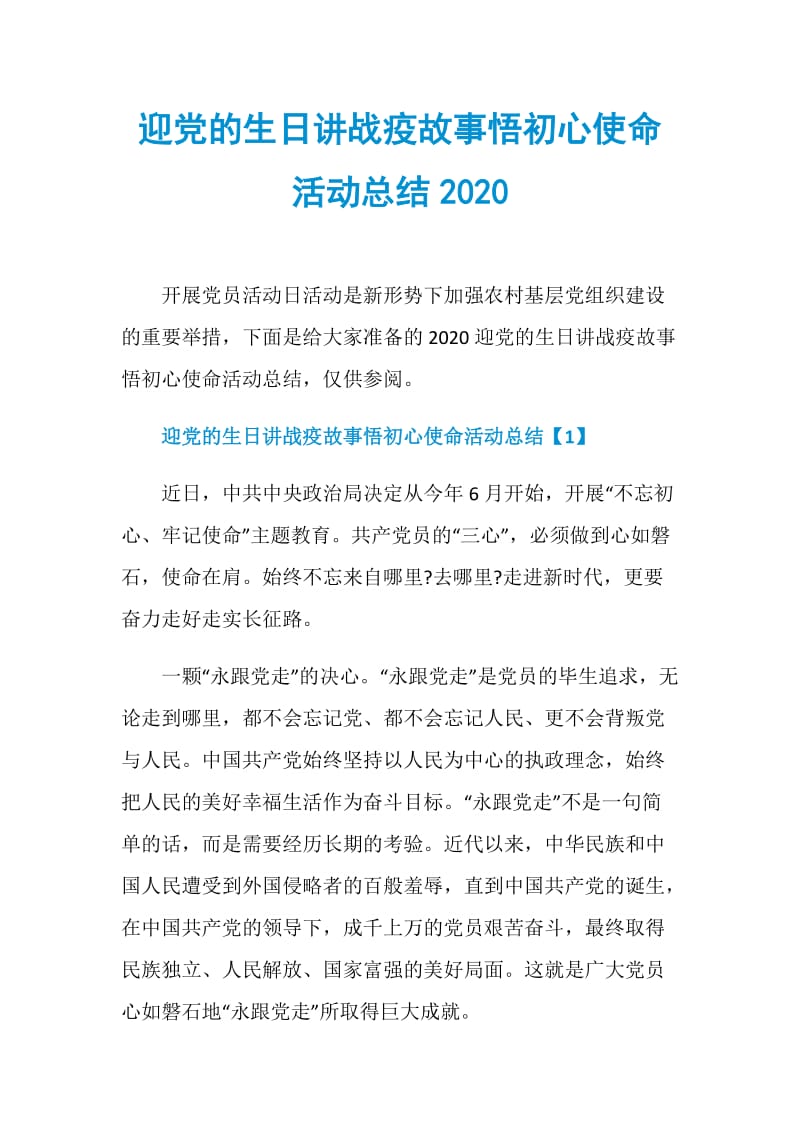 迎党的生日讲战疫故事悟初心使命活动总结 2020

开展党员活动日活动是新形势下加强农村基层党组织建设的重要举措，下面是给大家准备的 2020 迎党的生日讲战疫故事悟初心使命活动总结，仅供参阅。

迎党的生日讲战疫故事悟初心使命活动总结【1】

近日，中共中央政治局决定从今年 6 月开始，开展“不忘初心、牢记使命”主题教育。共产党员的“三心”，必须做到心如磐石，使命在肩。始终不忘来自哪里?去哪里?走进新时代，更要奋力走好走实长征路。

一颗“永跟党走”的决心。“永跟党走”是党员的毕生追求，无论走到哪里，都不会忘记党、都不会忘记人民、更不会背叛党与人民。中国共产党始终坚持以人民为中心的执政理念，始终把人民的美好幸福生活作为奋斗目标。“永跟党走”不是一句简单的话，而是需要经历长期的考验。近代以来，中华民族和中国人民遭受到外国侵略者的百般羞辱，直到中国共产党的诞生，在中国共产党的领导下，成千上万的党员艰苦奋斗，最终取得民族独立、人民解放、国家富强的美好局面。这就是广大党员心如磐石地“永跟党走”所取得巨大成就。